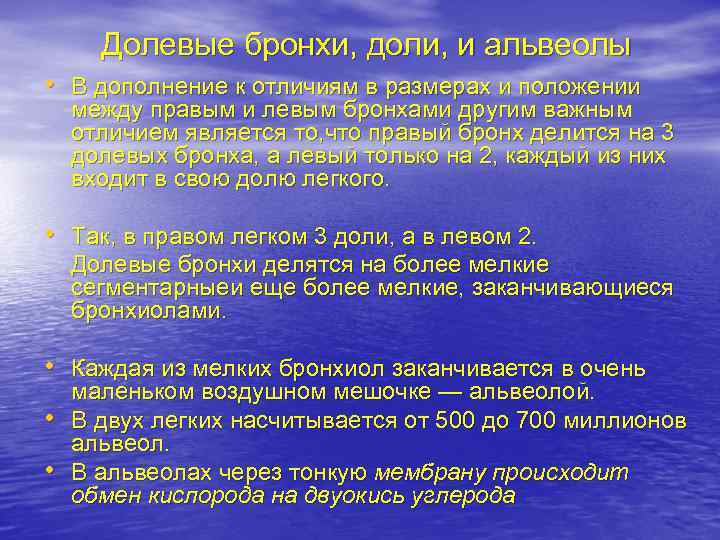 Долевые бронхи, доли, и альвеолы

• В дополнение к отличиям в размерах и положении между правым и левым бронхами другим важным отличием является то,что правый бронх делится на 3 долевых бронха, а левый только на 2, каждый из них входит в свою долю легкого.

• Так, в правом легком 3 доли, а в левом 2.
Долевые бронхи делятся на более мелкие сегментарныеи еще более мелкие, заканчивающиеся бронхиолами.

• Каждая из мелких бронхиол заканчивается в очень маленьком воздушном мешочке — альвеолой.
• В двух легких насчитывается от 500 до 700 миллионов альвеол.
• В альвеолах через тонкую мембрану происходит обмен кислорода на двуокись углерода